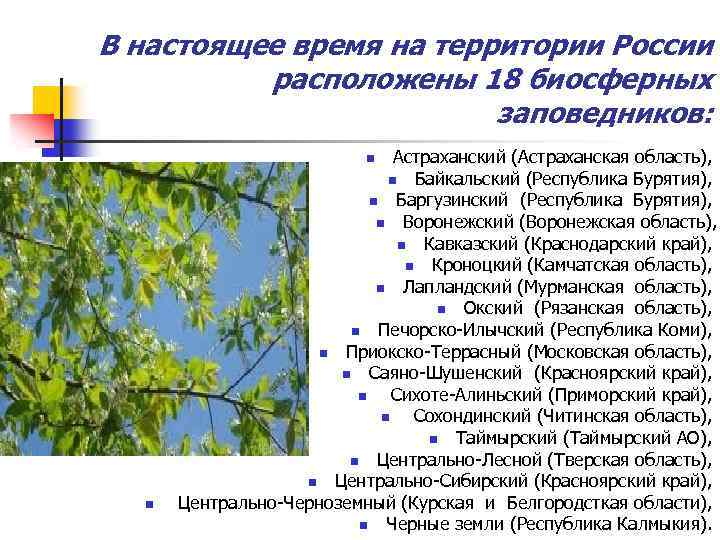 В настоящее время на территории России расположены 18 биосферных заповедников:

- Астраханский (Астраханская область),
- Байкальский (Республика Бурятия),
- Баргузинский (Республика Бурятия),
- Воронежский (Воронежская область),
- Кавказский (Краснодарский край),
- Кроноцкий (Камчатская область),
- Лапландский (Мурманская область),
- Окский (Рязанская область),
- Печорско-Илычский (Республика Коми),
- Приокско-Террасный (Московская область),
- Саяно-Шушенский (Красноярский край),
- Сихоте-Алиньский (Приморский край),
- Сохондинский (Читинская область),
- Таймырский (Таймырский АО),
- Центрально-Лесной (Тверская область),
- Центрально-Сибирский (Красноярский край),
- Центрально-Черноземный (Курская и Белгородсткая области),
- Черные земли (Республика Калмыкия).